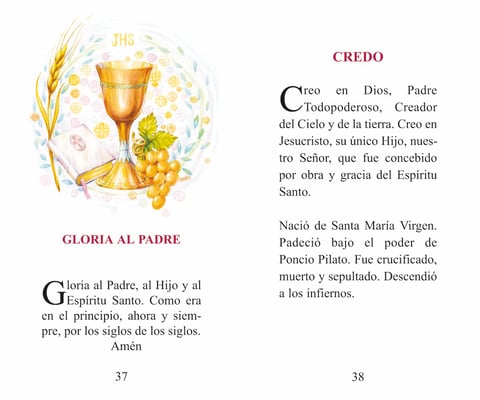 JHS

GLORIA AL PADRE

Gloria al Padre, al Hijo y al Espíritu Santo. Como era en el principio, ahora y siempre, por los siglos de los siglos. Amén

37

CREDO

Creo en Dios, Padre Todopoderoso, Creador del Cielo y de la tierra. Creo en Jesucristo, su único Hijo, nuestro Señor, que fue concebido por obra y gracia del Espíritu Santo.

Nació de Santa María Virgen. Padeció bajo el poder de Poncio Pilato. Fue crucificado, muerto y sepultado. Descendió a los infiernos.

38